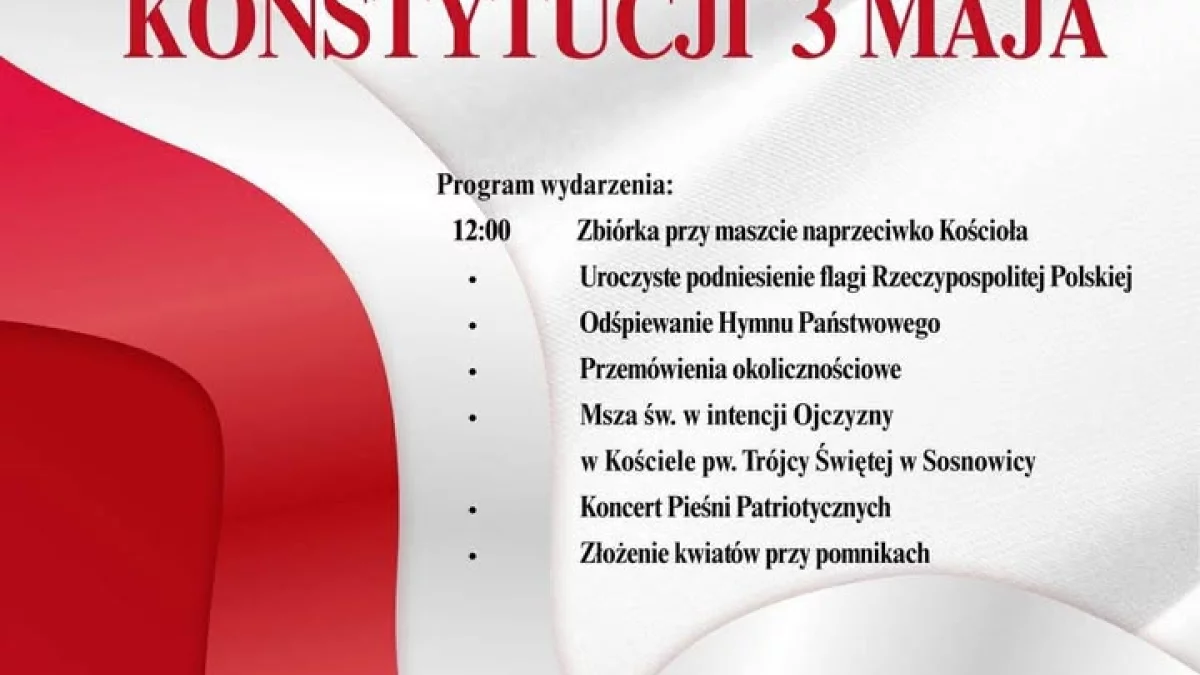 KONSTYTUCJI 3 MAJA

Program wydarzenia:

12:00 Zbiórka przy maszcie naprzeciwko Kościoła

• Uroczyste podniesienie flagi Rzeczypospolitej Polskiej
• Odśpiewanie Hymnu Państwowego
• Przemówienia okolicznościowe
• Msza św. w intencji Ojczyzny w Kościele pw. Trójcy Świętej w Sosnowicy
• Koncert Pieśni Patriotycznych
• Złożenie kwiatów przy pomnikach